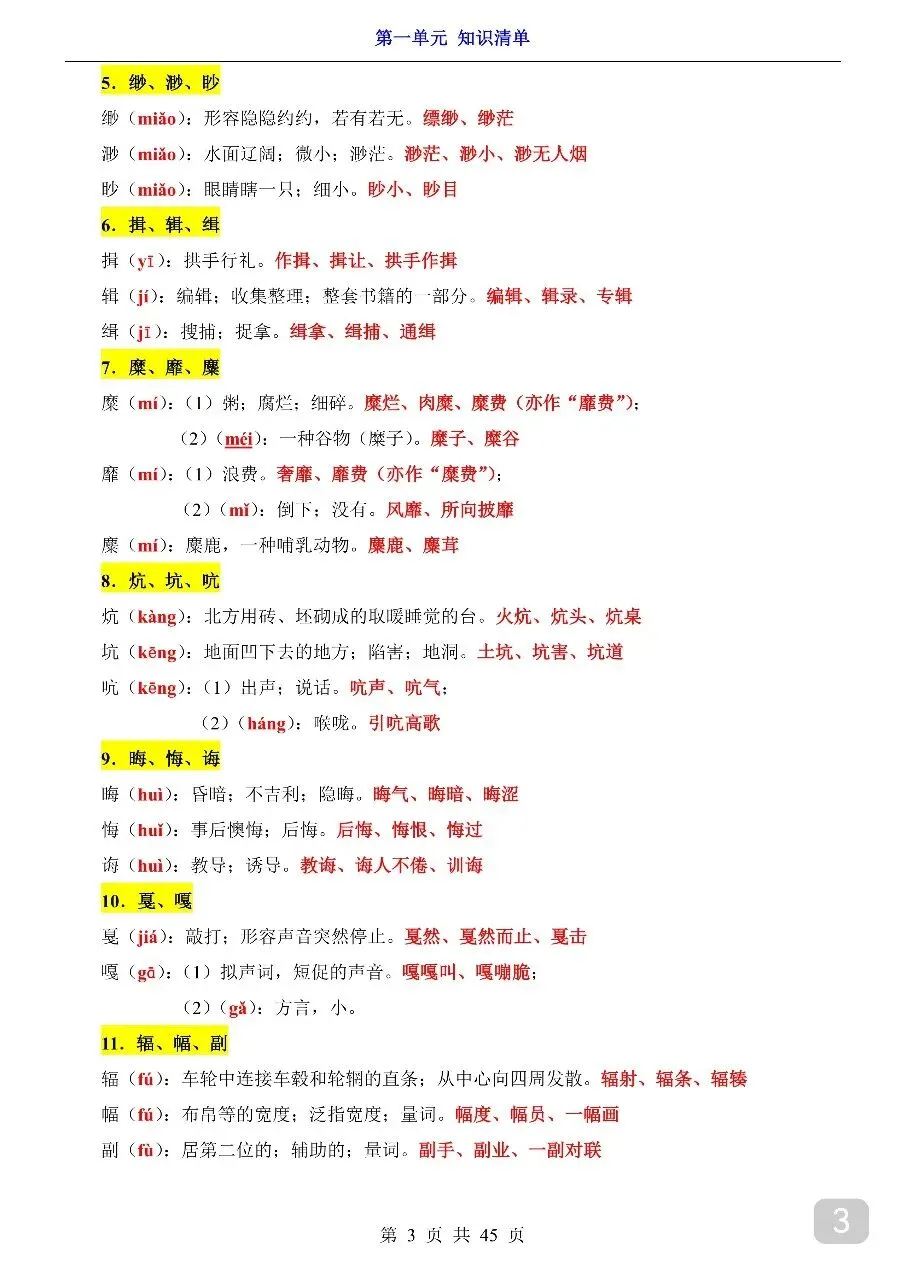 第一单元 知识清单

5．缈、渺、眇

缈（miǎo）：形容隐隐约约，若有若无。缥缈、缈茫

渺（miǎo）：水面辽阔；微小；渺茫。渺茫、渺小、渺无人烟

眇（miǎo）：眼睛瞎一只；细小。眇小、眇目

6．揖、辑、缉

揖（yī）：拱手行礼。作揖、揖让、拱手作揖

辑（jí）：编辑；收集整理；整套书籍的一部分。编辑、辑录、专辑

缉（jī）：搜捕；捉拿。缉拿、缉捕、通缉

7．糜、靡、麋

糜（mí）：（1）粥；腐烂；细碎。糜烂、肉糜、糜费（亦作“靡费”）；

（2）（méi）：一种谷物（糜子）。糜子、糜谷

靡（mí）：（1）浪费。奢靡、靡费（亦作“糜费”）；

（2）（mǐ）：倒下；没有。风靡、所向披靡

麋（mí）：麋鹿，一种哺乳动物。麋鹿、麋茸

8．炕、坑、吭

炕（kàng）：北方用砖、坯砌成的取暖睡觉的台。火炕、炕头、炕桌

坑（kēng）：地面凹下去的地方；陷害；地洞。土坑、坑害、坑道

吭（kēng）：（1）出声；说话。吭声、吭气；

（2）（háng）：喉咙。引吭高歌

9．晦、悔、诲

晦（huì）：昏暗；不吉利；隐晦。晦气、晦暗、晦涩

悔（huǐ）：事后懊悔；后悔。后悔、悔恨、悔过

诲（huì）：教导；诱导。教诲、诲人不倦、训诲

10．戛、嘎

戛（jiá）：敲打；形容声音突然停止。戛然、戛然而止、戛击

嘎（gā）：（1）拟声词，短促的声音。嘎嘎叫、嘎嘣脆；

（2）（gǎ）：方言，小。

11．辐、幅、副

辐（fú）：车轮中连接车毂和轮辋的直条；从中心向四周发散。辐射、辐条、辐辏

幅（fú）：布帛等的宽度；泛指宽度；量词。幅度、幅员、一幅画

副（fù）：居第二位的；辅助的；量词。副手、副业、一副对联

第 3 页 共 45 页

3